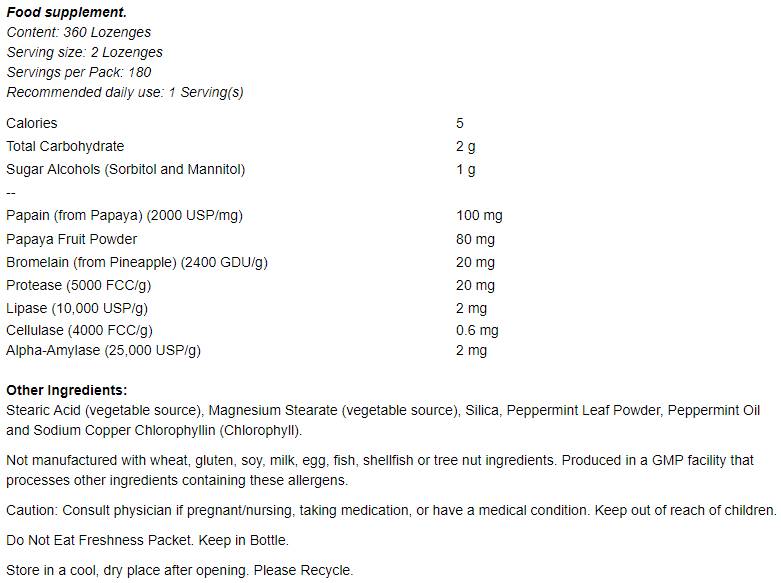 Food supplement.
Content: 360 Lozenges
Serving size: 2 Lozenges
Servings per Pack: 180
Recommended daily use: 1 Serving(s)

| | |
|---|---|
| Calories | 5 |
| Total Carbohydrate | 2 g |
| Sugar Alcohols (Sorbitol and Mannitol) | 1 g |
| -- | |
| Papain (from Papaya) (2000 USP/mg) | 100 mg |
| Papaya Fruit Powder | 80 mg |
| Bromelain (from Pineapple) (2400 GDU/g) | 20 mg |
| Protease (5000 FCC/g) | 20 mg |
| Lipase (10,000 USP/g) | 2 mg |
| Cellulase (4000 FCC/g) | 0.6 mg |
| Alpha-Amylase (25,000 USP/g) | 2 mg |

Other Ingredients:
Stearic Acid (vegetable source), Magnesium Stearate (vegetable source), Silica, Peppermint Leaf Powder, Peppermint Oil and Sodium Copper Chlorophyllin (Chlorophyll).

Not manufactured with wheat, gluten, soy, milk, egg, fish, shellfish or tree nut ingredients. Produced in a GMP facility that processes other ingredients containing these allergens.

Caution: Consult physician if pregnant/nursing, taking medication, or have a medical condition. Keep out of reach of children.

Do Not Eat Freshness Packet. Keep in Bottle.

Store in a cool, dry place after opening. Please Recycle.